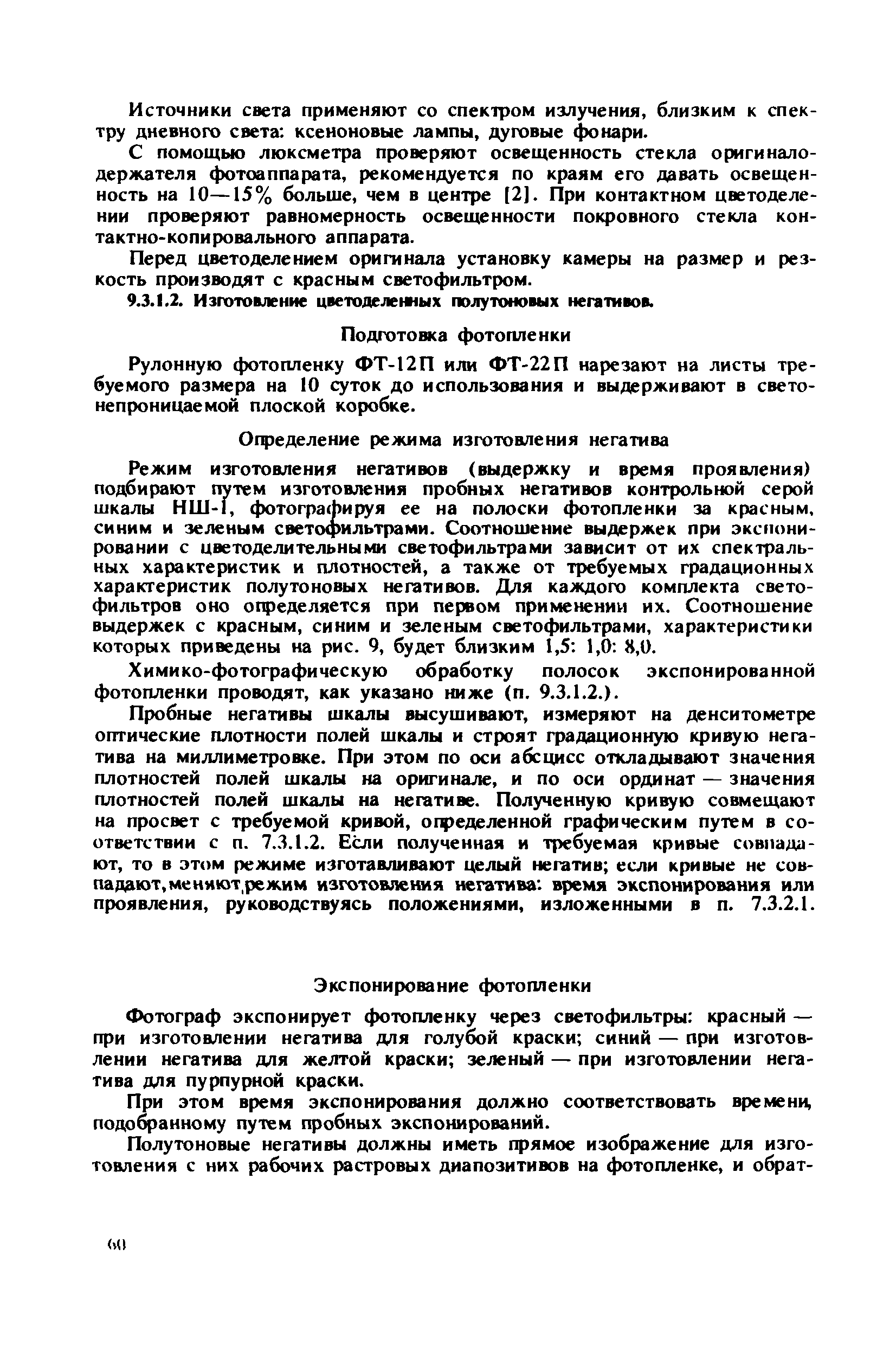 Источники света применяют со спектром излучения, близким к спектру дневного света: ксеноновые лампы, дуговые фонари.

С помощью люксметра проверяют освещенность стекла оригиналодержателя фотоаппарата, рекомендуется по краям его давать освещенность на 10—15% больше, чем в центре [2]. При контактном цветоделении проверяют равномерность освещенности покровного стекла контактно-копировального аппарата.

Перед цветоделением оригинала установку камеры на размер и резкость производят с красным светофильтром.

9.3.1.2. Изготовление цветоделенных полутоновых негативов.

Подготовка фотопленки

Рулонную фотопленку ФТ-12П или ФТ-22П нарезают на листы требуемого размера на 10 суток до использования и выдерживают в светонепроницаемой плоской коробке.

Определение режима изготовления негатива

Режим изготовления негативов (выдержку и время проявления) подбирают путем изготовления пробных негативов контрольной серой шкалы НШ-1, фотографируя ее на полоски фотопленки за красным, синим и зеленым светофильтрами. Соотношение выдержек при экспонировании с цветоделительными светофильтрами зависит от их спектральных характеристик и плотностей, а также от требуемых градационных характеристик полутоновых негативов. Для каждого комплекта светофильтров оно определяется при первом применении их. Соотношение выдержек с красным, синим и зеленым светофильтрами, характеристики которых приведены на рис. 9, будет близким 1,5: 1,0: 8,0.

Химико-фотографическую обработку полосок экспонированной фотопленки проводят, как указано ниже (п. 9.3.1.2.).

Пробные негативы шкалы высушивают, измеряют на денситометре оптические плотности полей шкалы и строят градационную кривую негатива на миллиметровке. При этом по оси абсцисс откладывают значения плотностей полей шкалы на оригинале, и по оси ординат — значения плотностей полей шкалы на негативе. Полученную кривую совмещают на просвет с требуемой кривой, определенной графическим путем в соответствии с п. 7.3.1.2. Если полученная и требуемая кривые совпадают, то в этом режиме изготавливают целый негатив; если кривые не совпадают, меняют режим изготовления негатива: время экспонирования или проявления, руководствуясь положениями, изложенными в п. 7.3.2.1.

Экспонирование фотопленки

Фотограф экспонирует фотопленку через светофильтры: красный — при изготовлении негатива для голубой краски; синий — при изготовлении негатива для желтой краски; зеленый — при изготовлении негатива для пурпурной краски.

При этом время экспонирования должно соответствовать времени, подобранному путем пробных экспонирований.

Полутоновые негативы должны иметь прямое изображение для изготовления с них рабочих растровых диапозитивов на фотопленке, и обрат-

60